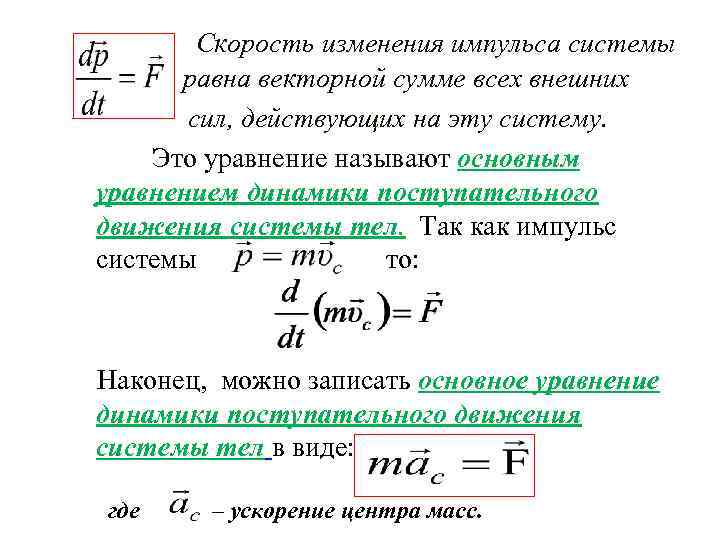 $\frac{d\vec{p}}{dt} = \vec{F}$ Скорость изменения импульса системы равна векторной сумме всех внешних сил, действующих на эту систему.

Это уравнение называют основным уравнением динамики поступательного движения системы тел. Так как импульс системы $\vec{p} = m\vec{v}_c$ то:

$\frac{d}{dt}(m\vec{v}_c) = \vec{F}$

Наконец, можно записать основное уравнение динамики поступательного движения системы тел в виде: $m\vec{a}_c = \vec{F}$

где $\vec{a}_c$ – ускорение центра масс.